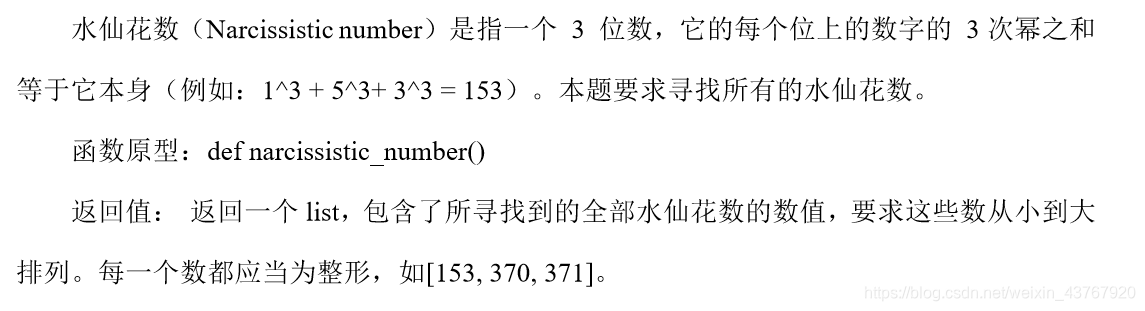 水仙花数（Narcissistic number）是指一个 3 位数，它的每个位上的数字的 3 次幂之和等于它本身（例如：1^3 + 5^3+ 3^3 = 153）。本题要求寻找所有的水仙花数。

函数原型：def narcissistic_number()

返回值： 返回一个 list，包含了所寻找到的全部水仙花数的数值，要求这些数从小到大排列。每一个数都应当为整形，如[153, 370, 371]。

https://blog.csdn.net/weixin_43767920